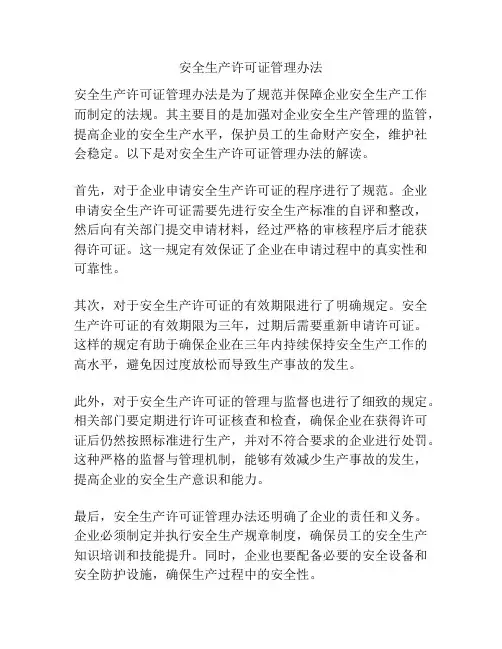 安全生产许可证管理办法

安全生产许可证管理办法是为了规范并保障企业安全生产工作而制定的法规。其主要目的是加强对企业安全生产管理的监管，提高企业的安全生产水平，保护员工的生命财产安全，维护社会稳定。以下是对安全生产许可证管理办法的解读。

首先，对于企业申请安全生产许可证的程序进行了规范。企业申请安全生产许可证需要先进行安全生产标准的自评和整改，然后向有关部门提交申请材料，经过严格的审核程序后才能获得许可证。这一规定有效保证了企业在申请过程中的真实性和可靠性。

其次，对于安全生产许可证的有效期限进行了明确规定。安全生产许可证的有效期限为三年，过期后需要重新申请许可证。这样的规定有助于确保企业在三年内持续保持安全生产工作的高水平，避免因过度放松而导致生产事故的发生。

此外，对于安全生产许可证的管理与监督也进行了细致的规定。相关部门要定期进行许可证核查和检查，确保企业在获得许可证后仍然按照标准进行生产，并对不符合要求的企业进行处罚。这种严格的监督与管理机制，能够有效减少生产事故的发生，提高企业的安全生产意识和能力。

最后，安全生产许可证管理办法还明确了企业的责任和义务。企业必须制定并执行安全生产规章制度，确保员工的安全生产知识培训和技能提升。同时，企业也要配备必要的安全设备和安全防护设施，确保生产过程中的安全性。